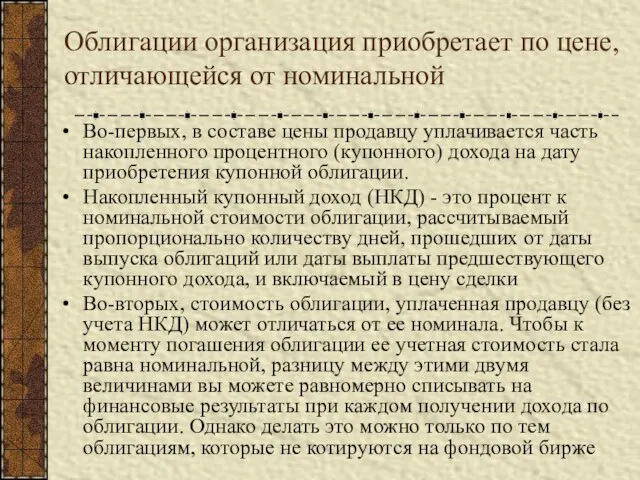 Облигации организация приобретает по цене, отличающейся от номинальной

• Во-первых, в составе цены продавцу уплачивается часть накопленного процентного (купонного) дохода на дату приобретения купонной облигации.
• Накопленный купонный доход (НКД) - это процент к номинальной стоимости облигации, рассчитываемый пропорционально количеству дней, прошедших от даты выпуска облигаций или даты выплаты предшествующего купонного дохода, и включаемый в цену сделки
• Во-вторых, стоимость облигации, уплаченная продавцу (без учета НКД) может отличаться от ее номинала. Чтобы к моменту погашения облигации ее учетная стоимость стала равна номинальной, разницу между этими двумя величинами вы можете равномерно списывать на финансовые результаты при каждом получении дохода по облигации. Однако делать это можно только по тем облигациям, которые не котируются на фондовой бирже